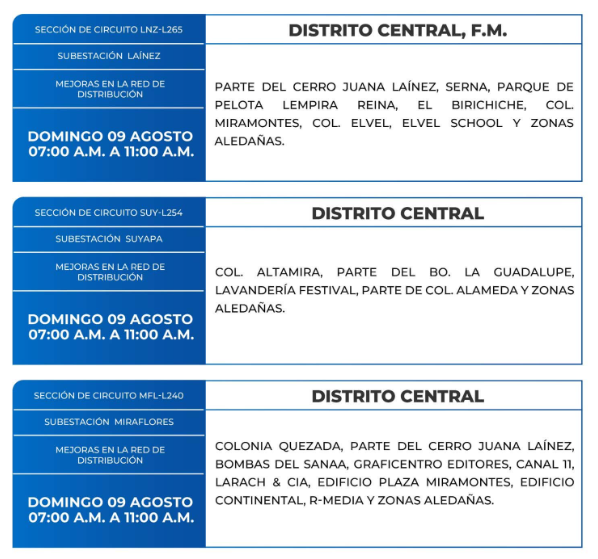 SECCIÓN DE CIRCUITO LNZ-L265

SUBESTACIÓN LAÍNEZ

MEJORAS EN LA RED DE DISTRIBUCIÓN

DOMINGO 09 AGOSTO
07:00 A.M. A 11:00 A.M.

DISTRITO CENTRAL, F.M.

PARTE DEL CERRO JUANA LAÍNEZ, SERNA, PARQUE DE PELOTA LEMPIRA REINA, EL BIRICHICHE, COL. MIRAMONTES, COL. ELVEL, ELVEL SCHOOL Y ZONAS ALEDAÑAS.

SECCIÓN DE CIRCUITO SUY-L254

SUBESTACIÓN SUYAPA

MEJORAS EN LA RED DE DISTRIBUCIÓN

DOMINGO 09 AGOSTO
07:00 A.M. A 11:00 A.M.

DISTRITO CENTRAL

COL. ALTAMIRA, PARTE DEL BO. LA GUADALUPE, LAVANDERÍA FESTIVAL, PARTE DE COL. ALAMEDA Y ZONAS ALEDAÑAS.

SECCIÓN DE CIRCUITO MFL-L240

SUBESTACIÓN MIRAFLORES

MEJORAS EN LA RED DE DISTRIBUCIÓN

DOMINGO 09 AGOSTO
07:00 A.M. A 11:00 A.M.

DISTRITO CENTRAL

COLONIA QUEZADA, PARTE DEL CERRO JUANA LAÍNEZ, BOMBAS DEL SANAA, GRAFICENTRO EDITORES, CANAL 11, LARACH & CIA, EDIFICIO PLAZA MIRAMONTES, EDIFICIO CONTINENTAL, R-MEDIA Y ZONAS ALEDAÑAS.